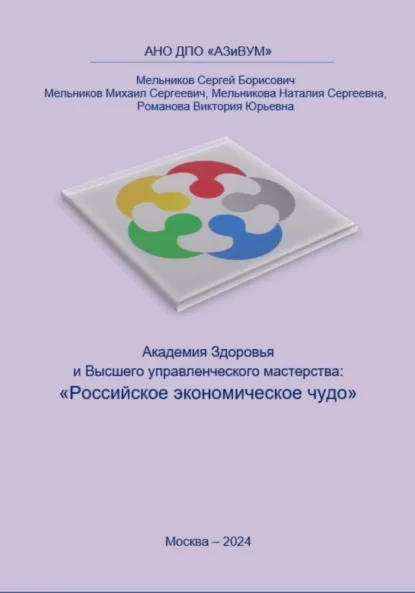 АНО ДПО «АЗиВУМ»

Мельников Сергей Борисович
Мельников Михаил Сергеевич, Мельникова Наталия Сергеевна,
Романова Виктория Юрьевна

Академия Здоровья
и Высшего управленческого мастерства:
«Российское экономическое чудо»

Москва – 2024